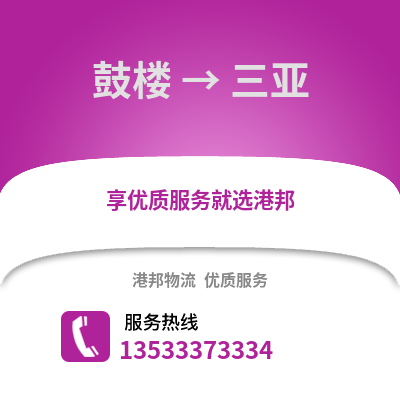 鼓楼 → 三亚

享优质服务就选港邦

港邦物流 优质服务

服务热线
13533373334